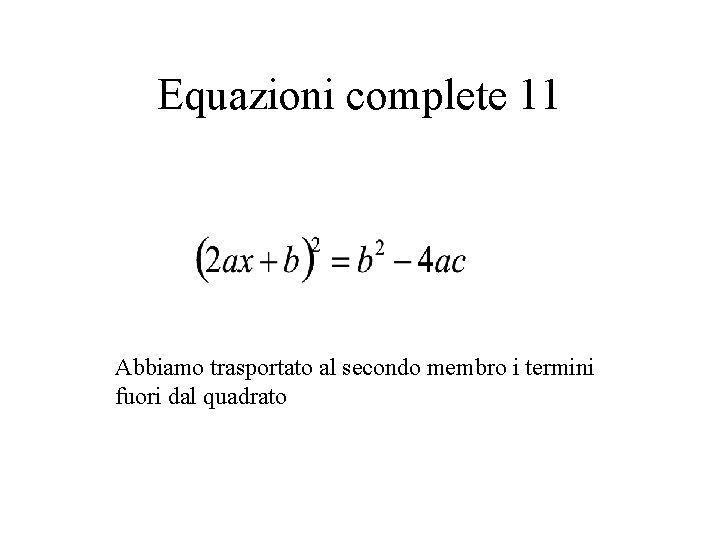 Equazioni complete 11

$(2ax+b)^2 = b^2 - 4ac$

Abbiamo trasportato al secondo membro i termini fuori dal quadrato